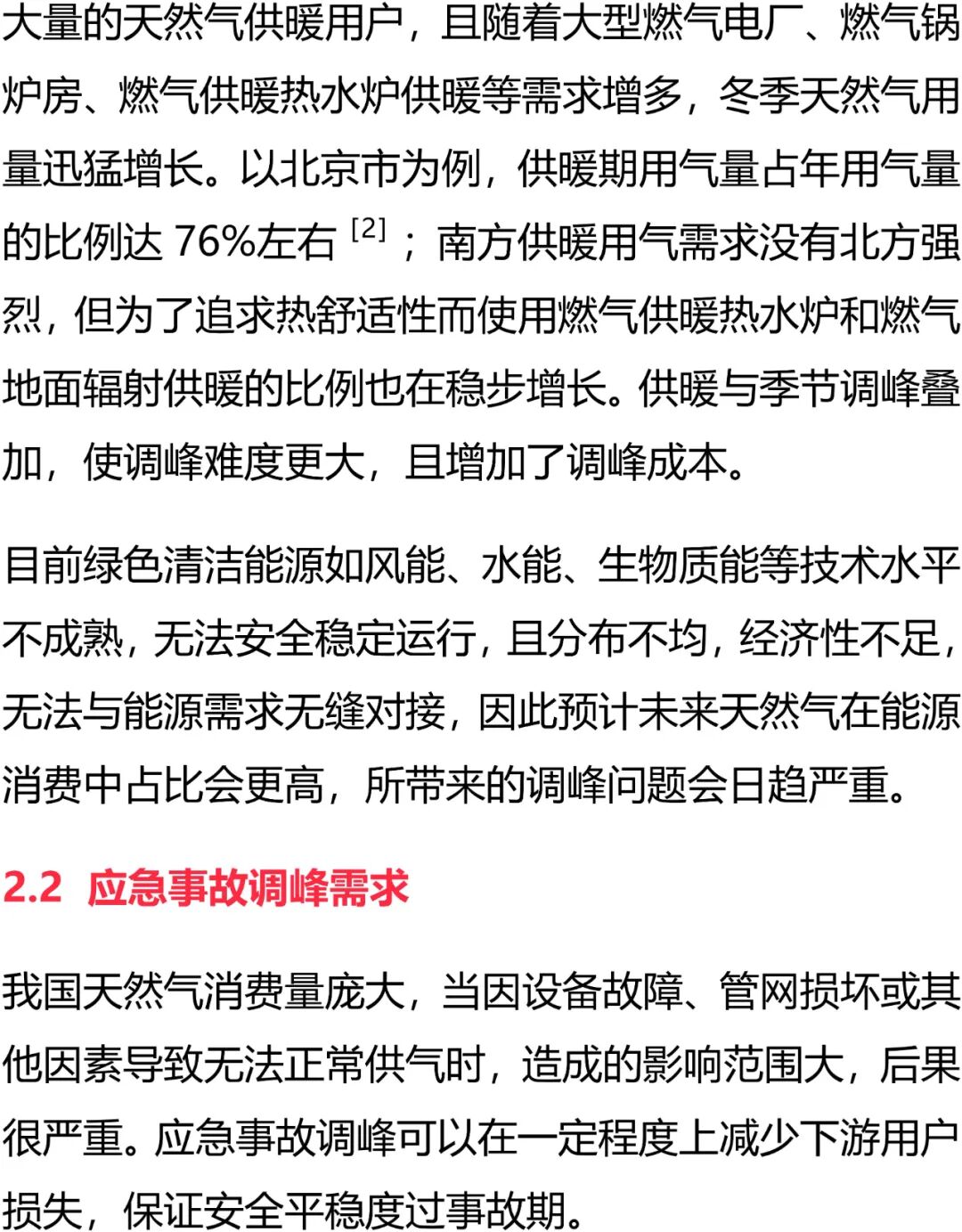 大量的天然气供暖用户，且随着大型燃气电厂、燃气锅炉房、燃气供暖热水炉供暖等需求增多，冬季天然气用量迅猛增长。以北京市为例，供暖期用气量占年用气量的比例达 76%左右 $^{[2]}$；南方供暖用气需求没有北方强烈，但为了追求热舒适性而使用燃气供暖热水炉和燃气地面辐射供暖的比例也在稳步增长。供暖与季节调峰叠加，使调峰难度更大，且增加了调峰成本。

目前绿色清洁能源如风能、水能、生物质能等技术水平不成熟，无法安全稳定运行，且分布不均，经济性不足，无法与能源需求无缝对接，因此预计未来天然气在能源消费中占比会更高，所带来的调峰问题会日趋严重。

2.2 应急事故调峰需求

我国天然气消费量庞大，当因设备故障、管网损坏或其他因素导致无法正常供气时，造成的影响范围大，后果很严重。应急事故调峰可以在一定程度上减少下游用户损失，保证安全平稳度过事故期。